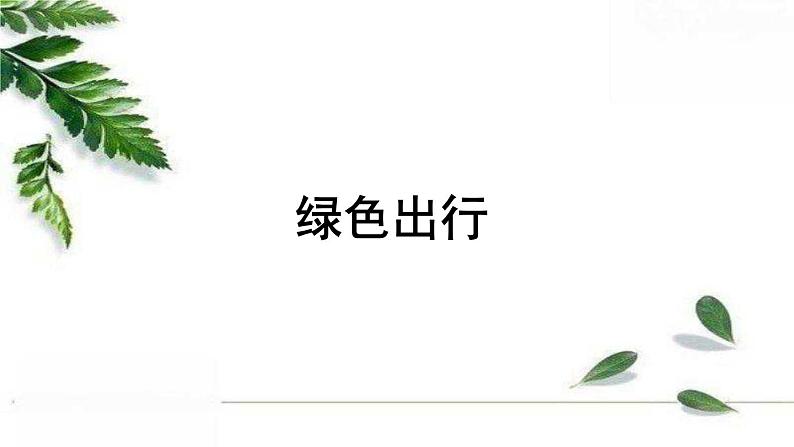 绿色出行